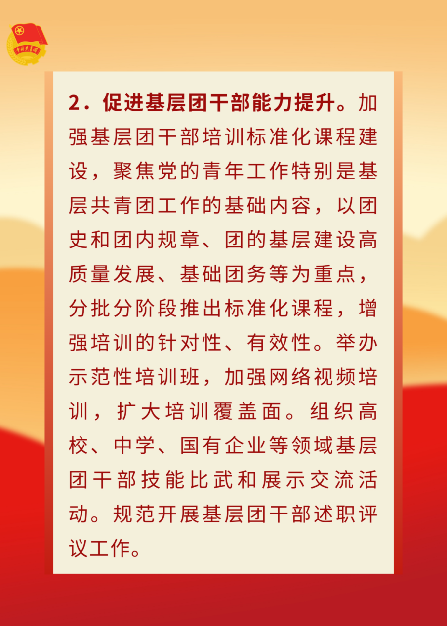 中国共青团

2．促进基层团干部能力提升。加强基层团干部培训标准化课程建设，聚焦党的青年工作特别是基层共青团工作的基础内容，以团史和团内规章、团的基层建设高质量发展、基础团务等为重点，分批分阶段推出标准化课程，增强培训的针对性、有效性。举办示范性培训班，加强网络视频培训，扩大培训覆盖面。组织高校、中学、国有企业等领域基层团干部技能比武和展示交流活动。规范开展基层团干部述职评议工作。